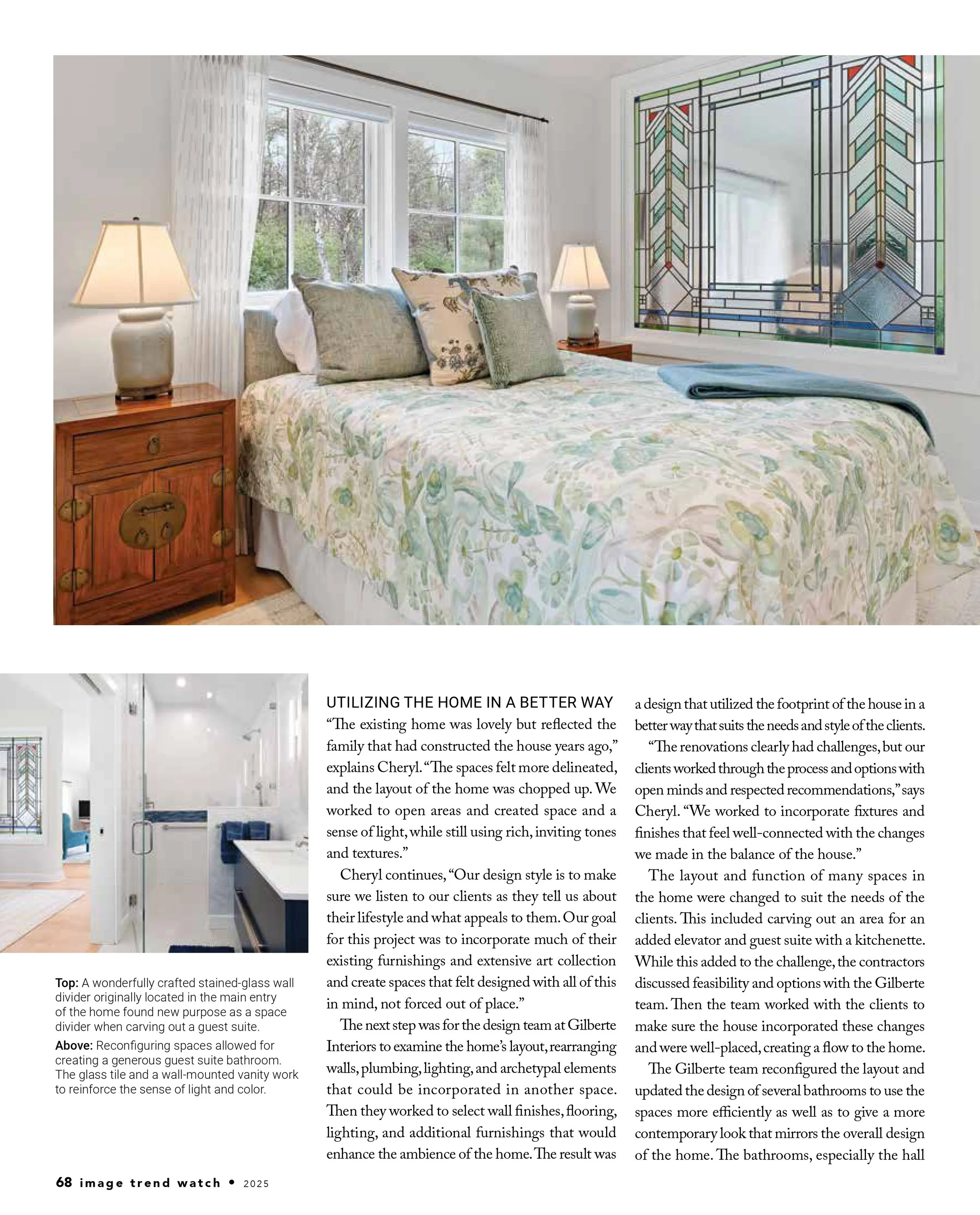 Top: A wonderfully crafted stained-glass wall divider originally located in the main entry of the home found new purpose as a space divider when carving out a guest suite.

Above: Reconfiguring spaces allowed for creating a generous guest suite bathroom. The glass tile and a wall-mounted vanity work to reinforce the sense of light and color.

UTILIZING THE HOME IN A BETTER WAY

“The existing home was lovely but reflected the family that had constructed the house years ago,” explains Cheryl. “The spaces felt more delineated, and the layout of the home was chopped up. We worked to open areas and created space and a sense of light, while still using rich, inviting tones and textures.”

Cheryl continues, “Our design style is to make sure we listen to our clients as they tell us about their lifestyle and what appeals to them. Our goal for this project was to incorporate much of their existing furnishings and extensive art collection and create spaces that felt designed with all of this in mind, not forced out of place.”

The next step was for the design team at Gilberte Interiors to examine the home’s layout, rearranging walls, plumbing, lighting, and archetypal elements that could be incorporated in another space. Then they worked to select wall finishes, flooring, lighting, and additional furnishings that would enhance the ambience of the home. The result was a design that utilized the footprint of the house in a better way that suits the needs and style of the clients.

“The renovations clearly had challenges, but our clients worked through the process and options with open minds and respected recommendations,” says Cheryl. “We worked to incorporate fixtures and finishes that feel well-connected with the changes we made in the balance of the house.”

The layout and function of many spaces in the home were changed to suit the needs of the clients. This included carving out an area for an added elevator and guest suite with a kitchenette. While this added to the challenge, the contractors discussed feasibility and options with the Gilberte team. Then the team worked with the clients to make sure the house incorporated these changes and were well-placed, creating a flow to the home.

The Gilberte team reconfigured the layout and updated the design of several bathrooms to use the spaces more efficiently as well as to give a more contemporary look that mirrors the overall design of the home. The bathrooms, especially the hall

68 image trend watch • 2025